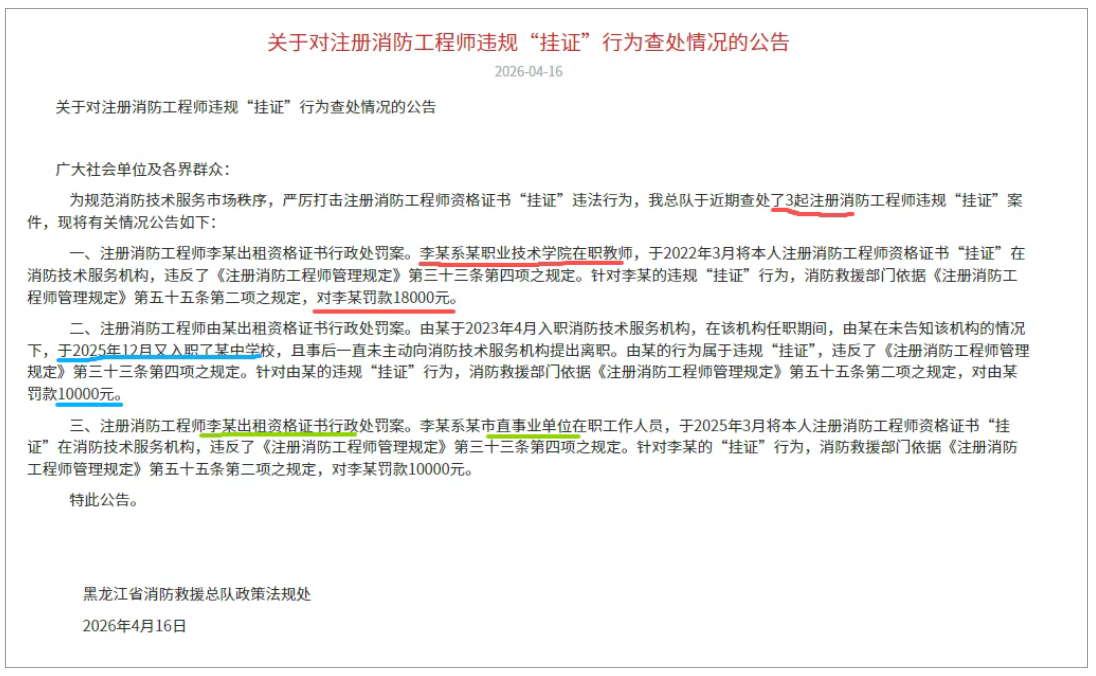 关于对注册消防工程师违规“挂证”行为查处情况的公告

2026-04-16

关于对注册消防工程师违规“挂证”行为查处情况的公告

广大社会单位及各界群众：

为规范消防技术服务市场秩序，严厉打击注册消防工程师资格证书“挂证”违法行为，我总队于近期查处了3起注册消防工程师违规“挂证”案件，现将有关情况公告如下：

一、注册消防工程师李某出租资格证书行政处罚案。李某系某职业技术学院在职教师，于2022年3月将本人注册消防工程师资格证书“挂证”在消防技术服务机构，违反了《注册消防工程师管理规定》第三十三条第四项之规定。针对李某的违规“挂证”行为，消防救援部门依据《注册消防工程师管理规定》第五十五条第二项之规定，对李某罚款18000元。

二、注册消防工程师由某出租资格证书行政处罚案。由某于2023年4月入职消防技术服务机构，在该机构任职期间，由某在未告知该机构的情况下，于2025年12月又入职了某中学校，且事后一直未主动向消防技术服务机构提出离职。由某的行为属于违规“挂证”，违反了《注册消防工程师管理规定》第三十三条第四项之规定。针对由某的违规“挂证”行为，消防救援部门依据《注册消防工程师管理规定》第五十五条第二项之规定，对由某罚款10000元。

三、注册消防工程师李某出租资格证书行政处罚案。李某系某市直事业单位在职工作人员，于2025年3月将本人注册消防工程师资格证书“挂证”在消防技术服务机构，违反了《注册消防工程师管理规定》第三十三条第四项之规定。针对李某的“挂证”行为，消防救援部门依据《注册消防工程师管理规定》第五十五条第二项之规定，对李某罚款10000元。

特此公告。

黑龙江省消防救援总队政策法规处

2026年4月16日